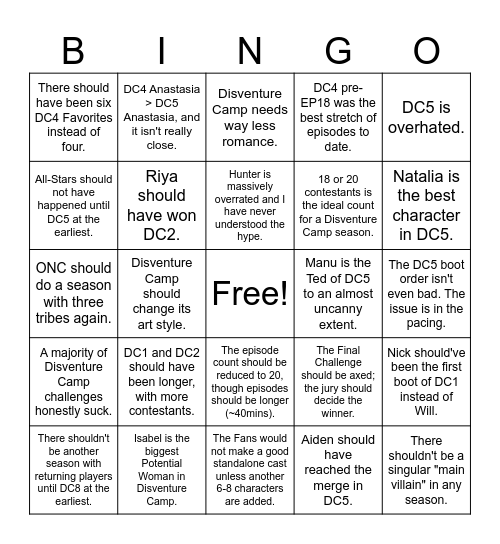 | B | I | N | G | O |
|---|---|---|---|---|
| There should have been six DC4 Favorites instead of four. | DC4 Anastasia > DC5 Anastasia, and it isn't really close. | Disventure Camp needs way less romance. | DC4 pre-EP18 was the best stretch of episodes to date. | DC5 is overhated. |
| All-Stars should not have happened until DC5 at the earliest. | Riya should have won DC2. | Hunter is massively overrated and I have never understood the hype. | 18 or 20 contestants is the ideal count for a Disventure Camp season. | Natalia is the best character in DC5. |
| ONC should do a season with three tribes again. | Disventure Camp should change its art style. | Free! | Manu is the Ted of DC5 to an almost uncanny extent. | The DC5 boot order isn't even bad. The issue is in the pacing. |
| A majority of Disventure Camp challenges honestly suck. | DC1 and DC2 should have been longer, with more contestants. | The episode count should be reduced to 20, though episodes should be longer (~40mins). | The Final Challenge should be axed; the jury should decide the winner. | Nick should've been the first boot of DC1 instead of Will. |
| There shouldn't be another season with returning players until DC8 at the earliest. | Isabel is the biggest Potential Woman in Disventure Camp. | The Fans would not make a good standalone cast unless another 6-8 characters are added. | Aiden should have reached the merge in DC5. | There shouldn't be a singular "main villain" in any season. |